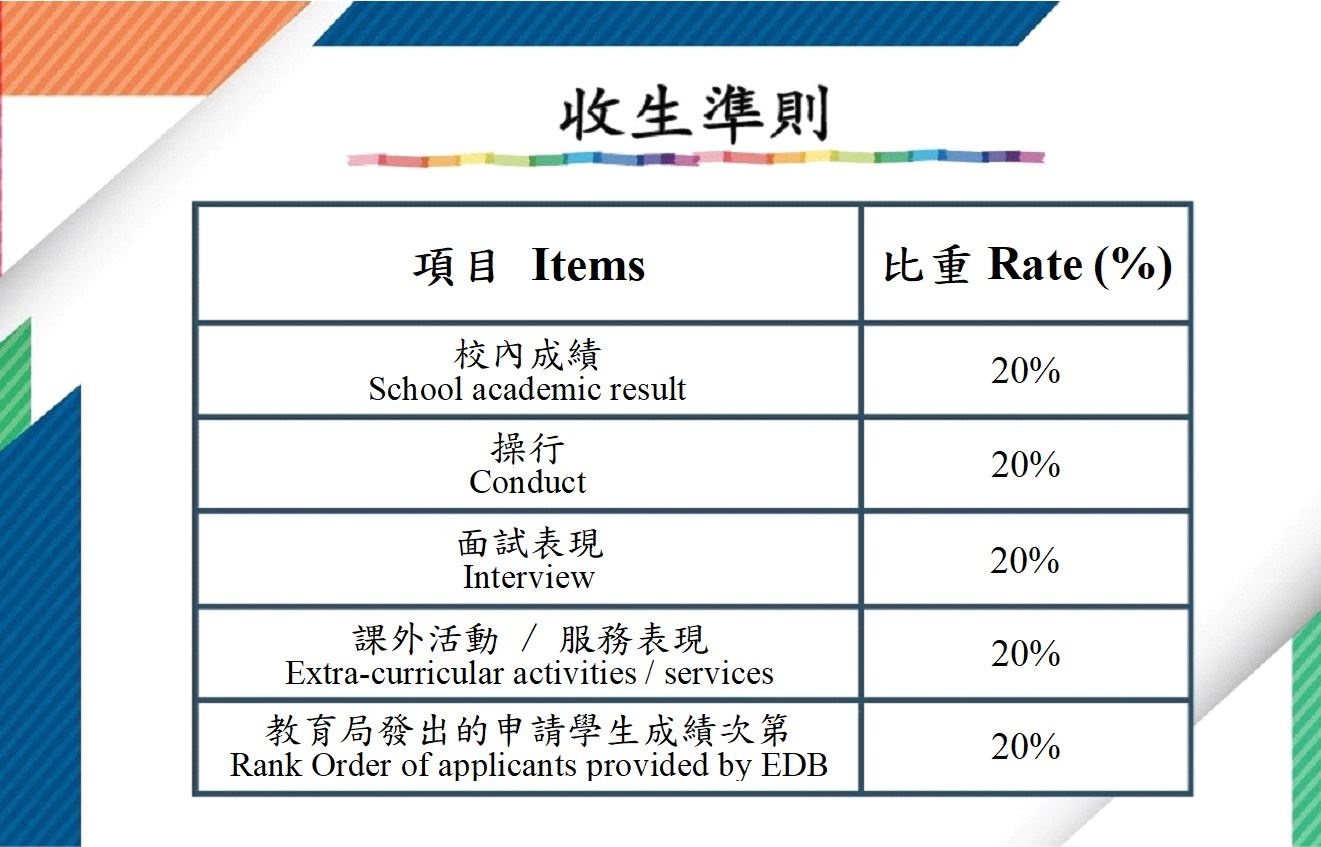 收生準則

| 項目 Items | 比重 Rate (%) |
|---|---|
| 校內成績 School academic result | 20% |
| 操行 Conduct | 20% |
| 面試表現 Interview | 20% |
| 課外活動 / 服務表現 Extra-curricular activities / services | 20% |
| 教育局發出的申請學生成績次第 Rank Order of applicants provided by EDB | 20% |